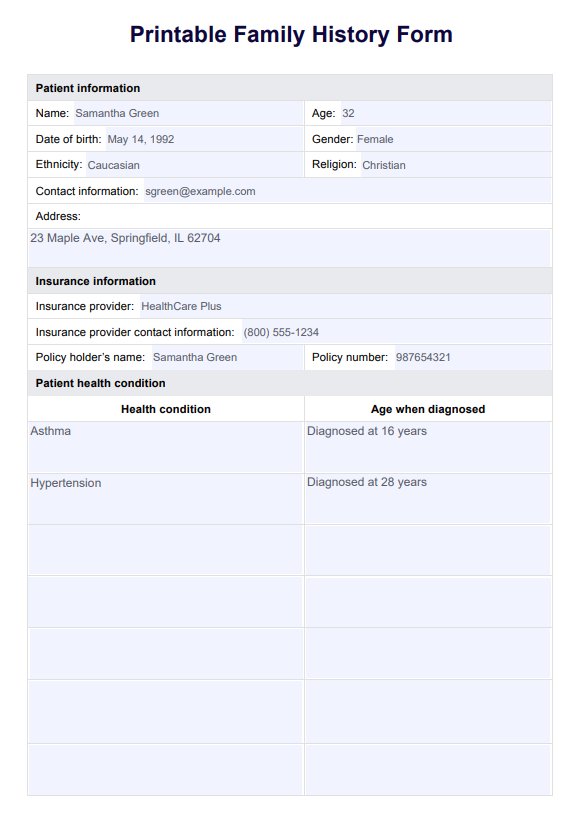 Printable Family History Form

Patient information

Name: Samantha Green

Age: 32

Date of birth: May 14, 1992

Gender: Female

Ethnicity: Caucasian

Religion: Christian

Contact information: sgreen@example.com

Address:

23 Maple Ave, Springfield, IL 62704

Insurance information

Insurance provider: HealthCare Plus

Insurance provider contact information: (800) 555-1234

Policy holder's name: Samantha Green

Policy number: 987654321

Patient health condition

| Health condition | Age when diagnosed |
|---|---|
| Asthma | Diagnosed at 16 years |
| Hypertension | Diagnosed at 28 years |
| | |
| | |
| | |
| | |
| | |